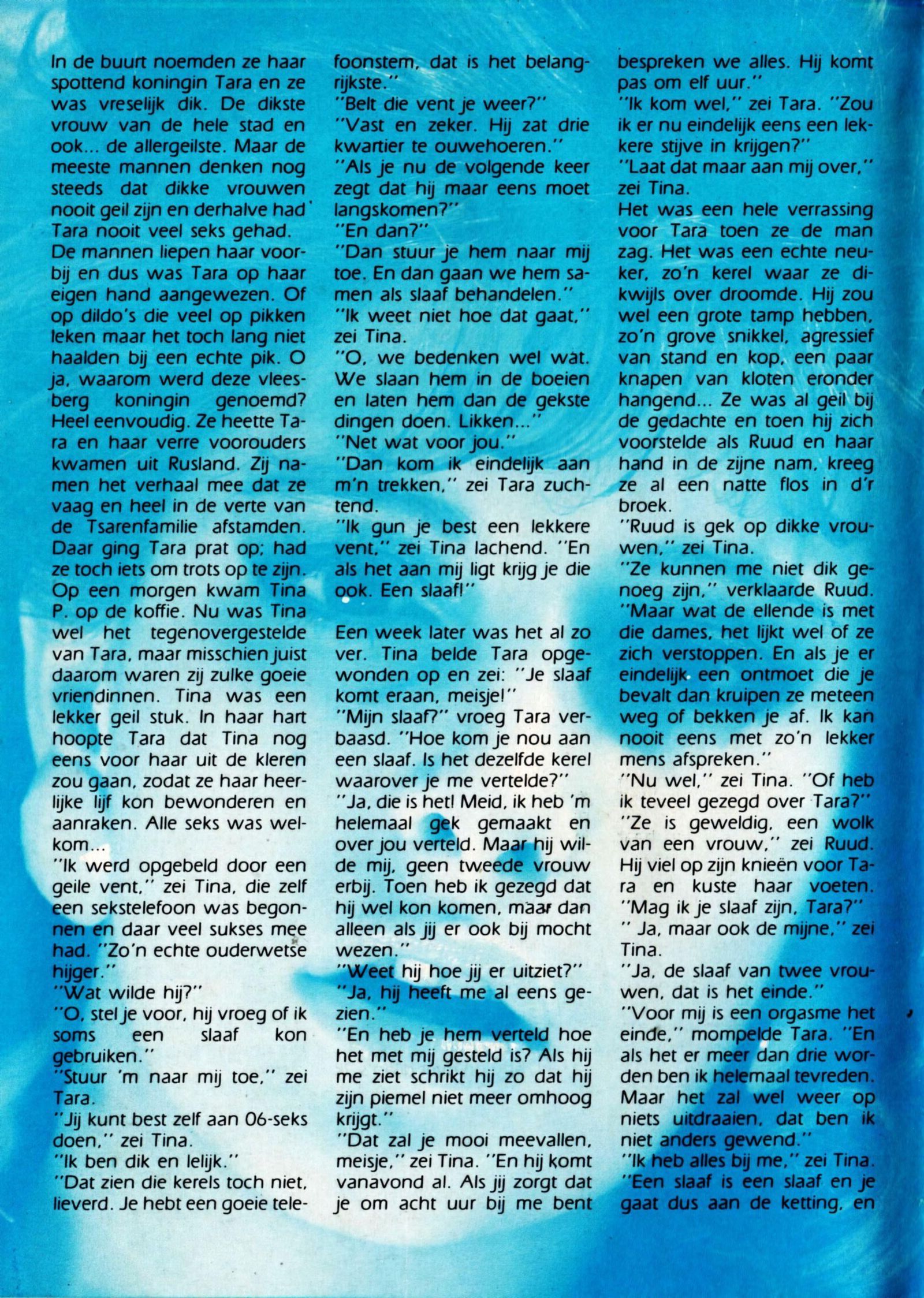 In de buurt noemden ze haar spottend koningin Tara en ze was vreselijk dik. De dikste vrouw van de hele stad en ook... de allergeilste. Maar de meeste mannen denken nog steeds dat dikke vrouwen nooit geil zijn en derhalve had Tara nooit veel seks gehad. De mannen liepen haar voorbij en dus was Tara op haar eigen hand aangewezen. Of op dildo's die veel op pikken leken maar het toch lang niet haalden bij een echte pik. O ja, waarom werd deze vleesberg koningin genoemd? Heel eenvoudig. Ze heette Tara en haar verre voorouders kwamen uit Rusland. Zij namen het verhaal mee dat ze vaag en heel in de verte van de Tsarenfamilie afstamden. Daar ging Tara prat op; had ze toch iets om trots op te zijn. Op een morgen kwam Tina P. op de koffie. Nu was Tina wel het tegenovergestelde van Tara, maar misschien juist daarom waren zij zulke goeie vriendinnen. Tina was een lekker geil stuk. In haar hart hoopte Tara dat Tina nog eens voor haar uit de kleren zou gaan, zodat ze haar heerlijke lijf kon bewonderen en aanraken. Alle seks was welkom...
"Ik werd opgebeld door een geile vent," zei Tina, die zelf een sekstelefoon was begonnen en daar veel sukses mee had. "Zo'n echte ouderwetse hijger."
"Wat wilde hij?"
"O, stel je voor, hij vroeg of ik soms een slaaf kon gebruiken."
"Stuur 'm naar mij toe," zei Tara.
"Jij kunt best zelf aan 06-seks doen," zei Tina.
"Ik ben dik en lelijk."
"Dat zien die kerels toch niet, lieverd. Je hebt een goeie telefoonstem, dat is het belangrijkste."
"Belt die vent je weer?"
"Vast en zeker. Hij zat drie kwartier te ouwehoeren."
"Als je nu de volgende keer zegt dat hij maar eens moet langskomen?"
"En dan?"
"Dan stuur je hem naar mij toe. En dan gaan we hem samen als slaaf behandelen."
"Ik weet niet hoe dat gaat," zei Tina.
"O, we bedenken wel wat. We slaan hem in de boeien en laten hem dan de gekste dingen doen. Likken..."
"Net wat voor jou."
"Dan kom ik eindelijk aan m'n trekken," zei Tara zuchtend.
"Ik gun je best een lekkere vent," zei Tina lachend. "En als het aan mij ligt krijg je die ook. Een slaaf!"

Een week later was het al zo ver. Tina belde Tara opgewonden op en zei: "Je slaaf komt eraan, meisje!"
"Mijn slaaf?" vroeg Tara verbaasd. "Hoe kom je nou aan een slaaf. Is het dezelfde kerel waarover je me vertelde?"
"Ja, die is het! Meid, ik heb 'm helemaal gek gemaakt en over jou verteld. Maar hij wilde mij, geen tweede vrouw erbij. Toen heb ik gezegd dat hij wel kon komen, maar dan alleen als jij er ook bij mocht wezen."
"Weet hij hoe jij er uitziet?"
"Ja, hij heeft me al eens gezien."
"En heb je hem verteld hoe het met mij gesteld is? Als hij me ziet schrikt hij zo dat hij zijn piemel niet meer omhoog krijgt."
"Dat zal je mooi meevallen, meisje," zei Tina. "En hij komt vanavond al. Als jij zorgt dat je om acht uur bij me bent bespreken we alles. Hij komt pas om elf uur."
"Ik kom wel," zei Tara. "Zou ik er nu eindelijk eens een lekkere stijve in krijgen?"
"Laat dat maar aan mij over," zei Tina.
Het was een hele verrassing voor Tara toen ze de man zag. Het was een echte neuker, zo'n kerel waar ze dikwijls over droomde. Hij zou wel een grote tamp hebben, zo'n grove snikkel, agressief van stand en kop, een paar knapen van kloten eronder hangend... Ze was al geil bij de gedachte en toen hij zich voorstelde als Ruud en haar hand in de zijne nam, kreeg ze al een natte flos in d'r broek.
"Ruud is gek op dikke vrouwen," zei Tina.
"Ze kunnen me niet dik genoeg zijn," verklaarde Ruud. "Maar wat de ellende is met die dames, het lijkt wel of ze zich verstoppen. En als je er eindelijk een ontmoet die je bevalt dan kruipen ze meteen weg of bekken je af. Ik kan nooit eens met zo'n lekker mens afspreken."
"Nu wel," zei Tina. "Of heb ik teveel gezegd over Tara?"
"Ze is geweldig, een wolk van een vrouw," zei Ruud. Hij viel op zijn knieën voor Tara en kuste haar voeten. "Mag ik je slaaf zijn, Tara?"
" Ja, maar ook de mijne," zei Tina.
"Ja, de slaaf van twee vrouwen, dat is het einde."
"Voor mij is een orgasme het einde," mompelde Tara. "En als het er meer dan drie worden ben ik helemaal tevreden. Maar het zal wel weer op niets uitdraaien, dat ben ik niet anders gewend."
"Ik heb alles bij me," zei Tina. "Een slaaf is een slaaf en je gaat dus aan de ketting, en